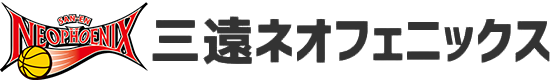 SAN-EN
NEOPHOENIX
三遠ネオフェニックス